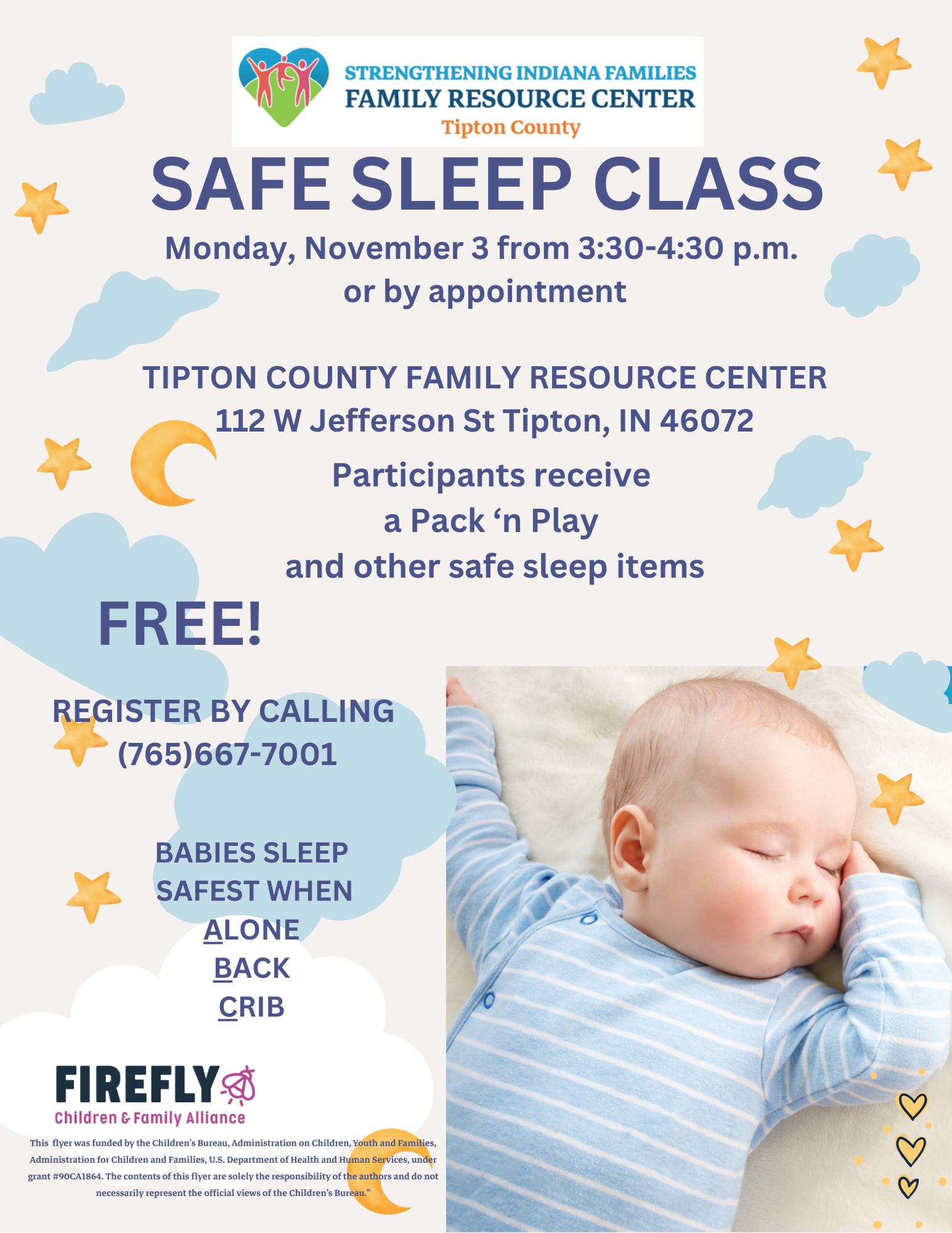 STRENGTHENING INDIANA FAMILIES
FAMILY RESOURCE CENTER
Tipton County

SAFE SLEEP CLASS

Monday, November 3 from 3:30-4:30 p.m.
or by appointment

TIPTON COUNTY FAMILY RESOURCE CENTER
112 W Jefferson St Tipton, IN 46072

Participants receive
a Pack 'n Play
and other safe sleep items

FREE!

REGISTER BY CALLING
(765)667-7001

BABIES SLEEP
SAFEST WHEN
ALONE
BACK
CRIB

FIREFLY
Children & Family Alliance

This flyer was funded by the Children's Bureau, Administration on Children, Youth and Families, Administration for Children and Families, U.S. Department of Health and Human Services, under grant #90CA1864. The contents of this flyer are solely the responsibility of the authors and do not necessarily represent the official views of the Children's Bureau."